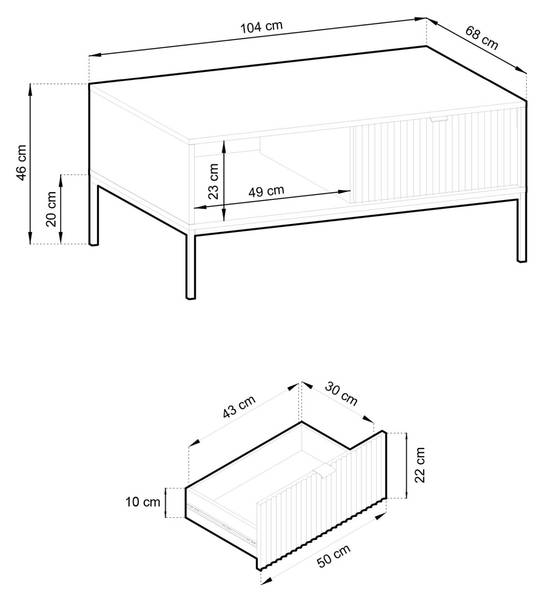 104 cm
68 cm
46 cm
20 cm
23 cm
49 cm

43 cm
30 cm
22 cm
10 cm
50 cm